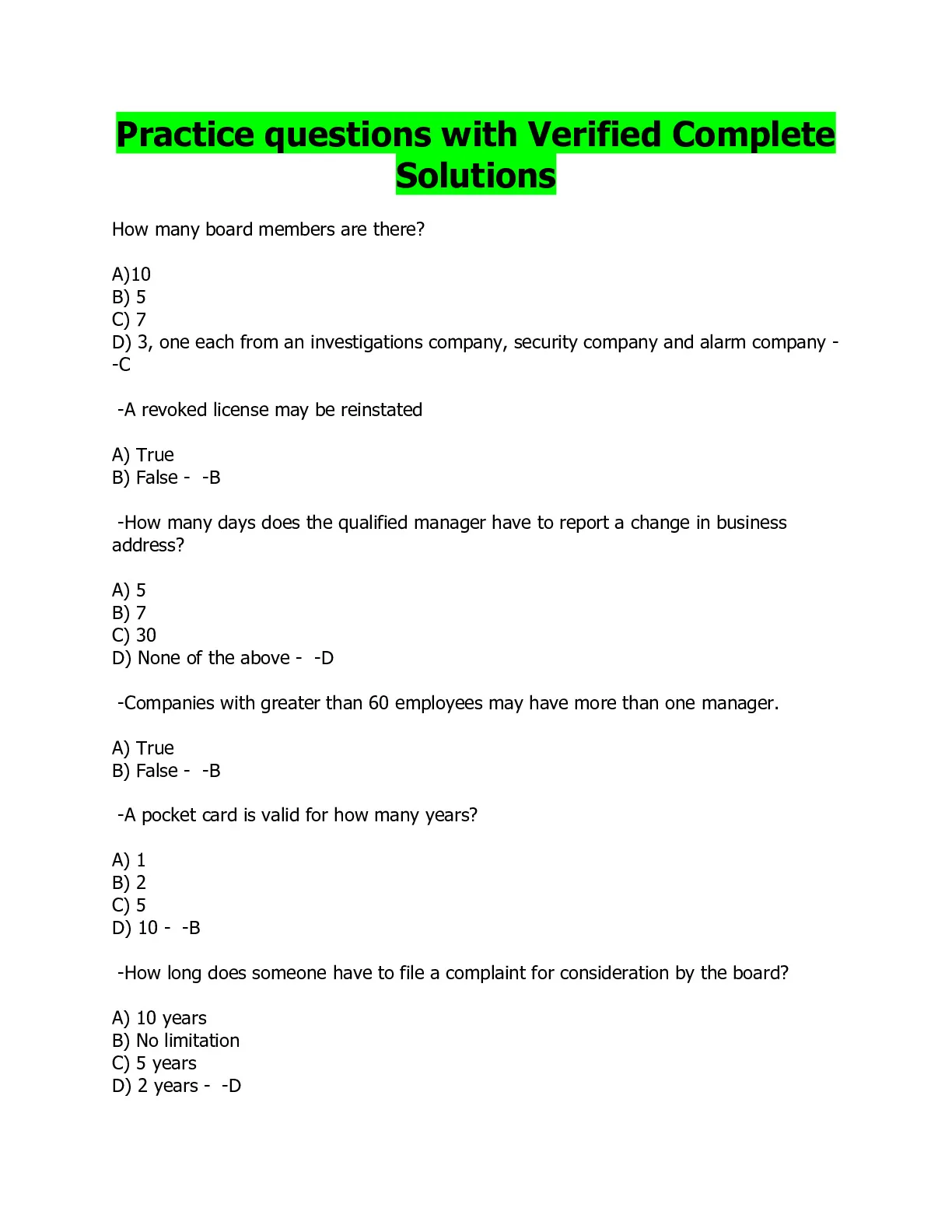 Practice questions with Verified Complete Solutions

How many board members are there?

A)10
B) 5
C) 7
D) 3, one each from an investigations company, security company and alarm company - -C

-A revoked license may be reinstated

A) True
B) False - -B

-How many days does the qualified manager have to report a change in business address?

A) 5
B) 7
C) 30
D) None of the above - -D

-Companies with greater than 60 employees may have more than one manager.

A) True
B) False - -B

-A pocket card is valid for how many years?

A) 1
B) 2
C) 5
D) 10 - -B

-How long does someone have to file a complaint for consideration by the board?

A) 10 years
B) No limitation
C) 5 years
D) 2 years - -D